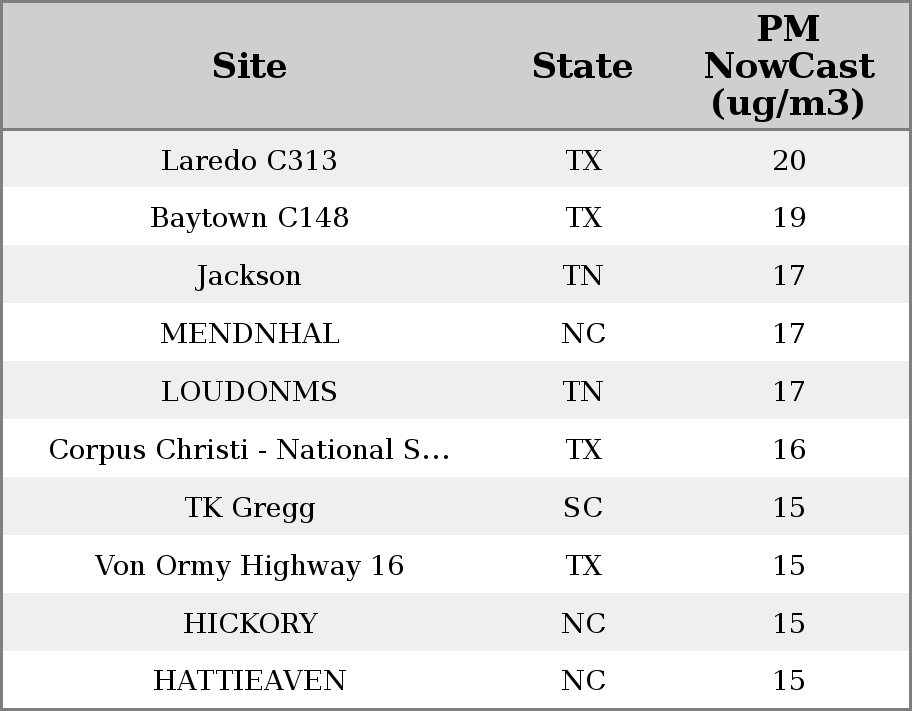 | Site | State | PM NowCast (ug/m3) |
|---|---|---|
| Laredo C313 | TX | 20 |
| Baytown C148 | TX | 19 |
| Jackson | TN | 17 |
| MENDNHAL | NC | 17 |
| LOUDONMS | TN | 17 |
| Corpus Christi - National S... | TX | 16 |
| TK Gregg | SC | 15 |
| Von Ormy Highway 16 | TX | 15 |
| HICKORY | NC | 15 |
| HATTIEAVEN | NC | 15 |